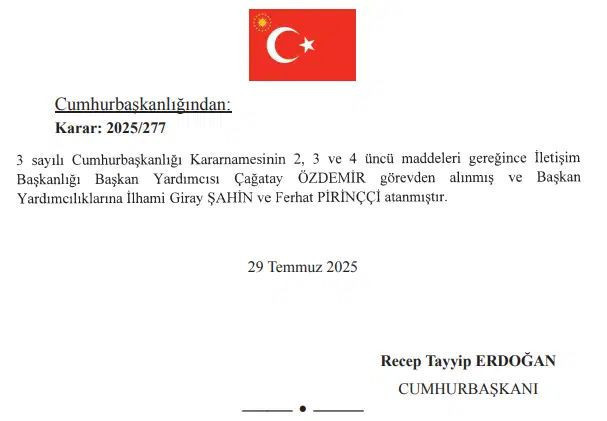 Cumhurbaşkanlığından:

Karar: 2025/277

3 sayılı Cumhurbaşkanlığı Kararnamesinin 2, 3 ve 4 üncü maddeleri gereğince İletişim Başkanlığı Başkan Yardımcısı Çağatay ÖZDEMİR görevden alınmış ve Başkan Yardımcılıklarına İlhami Giray ŞAHİN ve Ferhat PİRİNÇÇİ atanmıştır.

29 Temmuz 2025

Recep Tayyip ERDOĞAN

CUMHURBAŞKANI